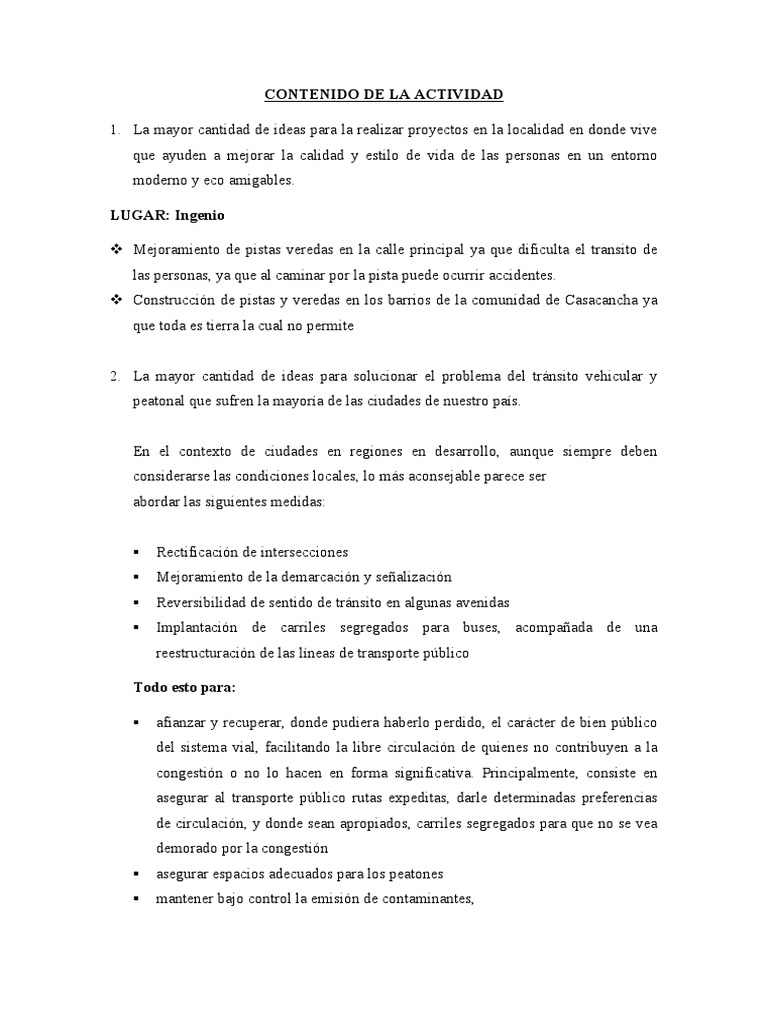 CONTENIDO DE LA ACTIVIDAD

1. La mayor cantidad de ideas para la realizar proyectos en la localidad en donde vive que ayuden a mejorar la calidad y estilo de vida de las personas en un entorno moderno y eco amigables.

LUGAR: Ingenio

❖ Mejoramiento de pistas veredas en la calle principal ya que dificulta el transito de las personas, ya que al caminar por la pista puede ocurrir accidentes.
❖ Construcción de pistas y veredas en los barrios de la comunidad de Casacancha ya que toda es tierra la cual no permite

2. La mayor cantidad de ideas para solucionar el problema del tránsito vehicular y peatonal que sufren la mayoría de las ciudades de nuestro país.

En el contexto de ciudades en regiones en desarrollo, aunque siempre deben considerarse las condiciones locales, lo más aconsejable parece ser abordar las siguientes medidas:

▪ Rectificación de intersecciones
▪ Mejoramiento de la demarcación y señalización
▪ Reversibilidad de sentido de tránsito en algunas avenidas
▪ Implantación de carriles segregados para buses, acompañada de una reestructuración de las líneas de transporte público

Todo esto para:

▪ afianzar y recuperar, donde pudiera haberlo perdido, el carácter de bien público del sistema vial, facilitando la libre circulación de quienes no contribuyen a la congestión o no lo hacen en forma significativa. Principalmente, consiste en asegurar al transporte público rutas expeditas, darle determinadas preferencias de circulación, y donde sean apropiados, carriles segregados para que no se vea demorado por la congestión
▪ asegurar espacios adecuados para los peatones
▪ mantener bajo control la emisión de contaminantes,